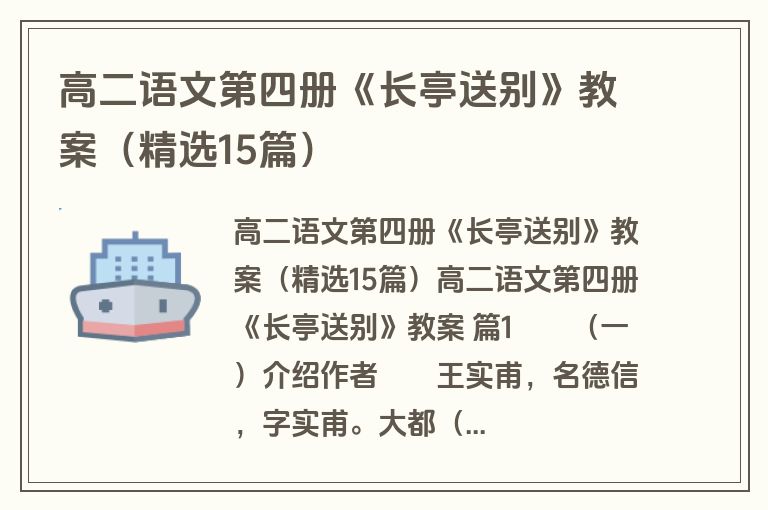 高二语文第四册《长亭送别》教案（精选15篇）

高二语文第四册《长亭送别》教案（精选15篇）高二语文第四册《长亭送别》教案 篇1　　（一）介绍作者　　王实甫，名德信，字实甫。大都（...